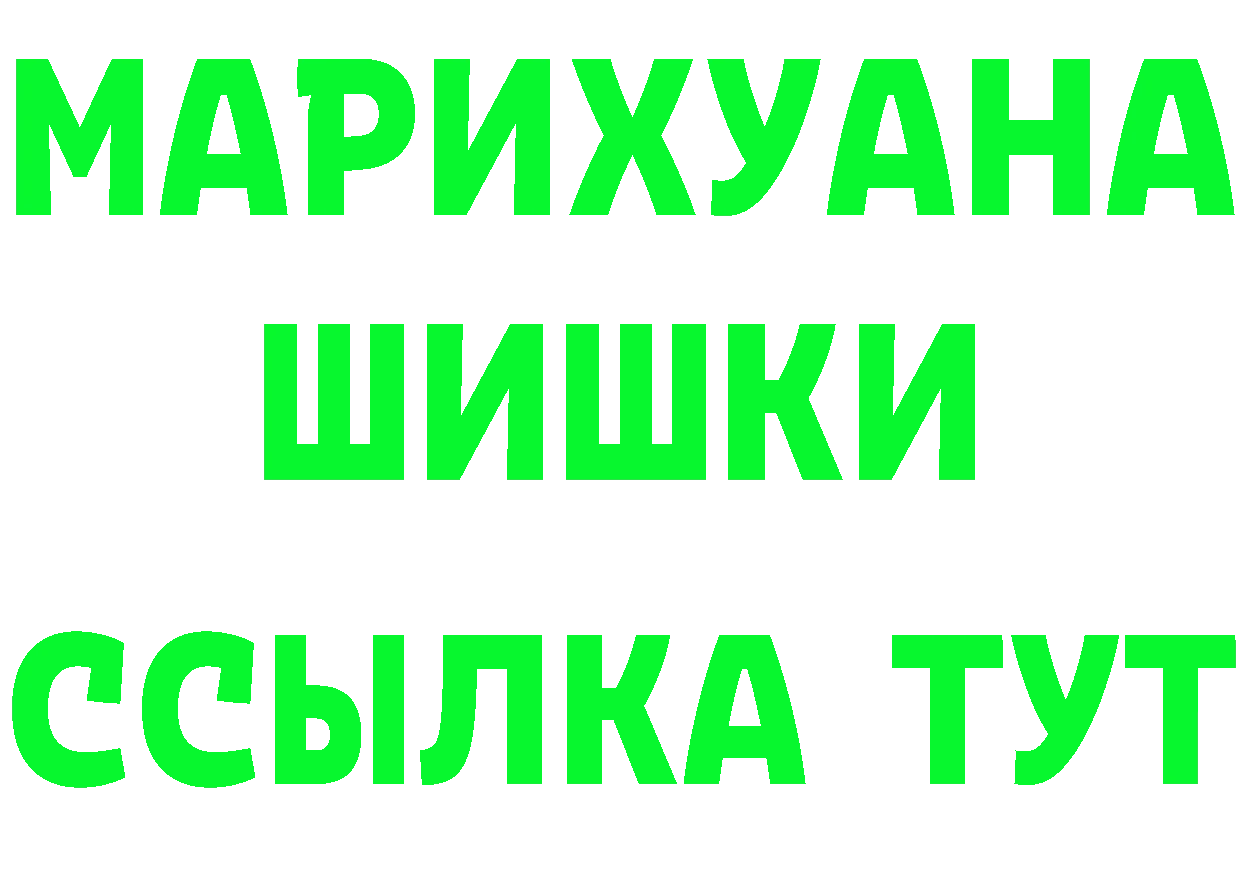 МАРИХУАНА
ШИШКИ
ССЫЛКА ТУТ